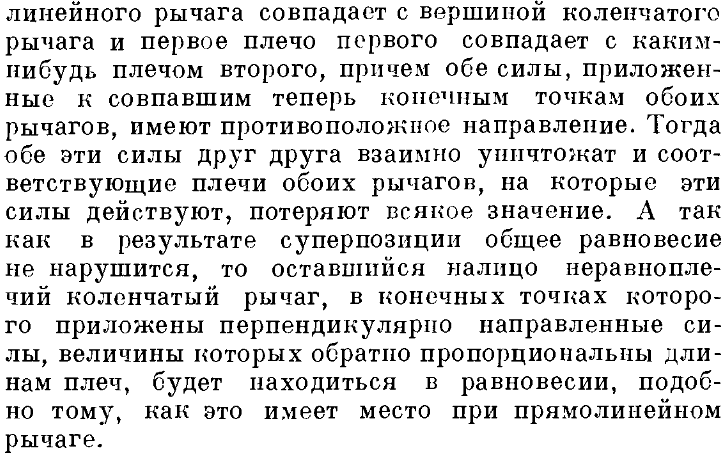 линейного рычага совпадает с вершиной коленчатого рычага и первое плечо первого совпадает с каким-нибудь плечом второго, причем обе силы, приложенные к совпавшим теперь конечным точкам обоих рычагов, имеют противоположное направление. Тогда обе эти силы друг друга взаимно уничтожат и соответствующие плечи обоих рычагов, на которые эти силы действуют, потеряют всякое значение. А так как в результате суперпозиции общее равновесие не нарушится, то оставшийся налицо неравноплечий коленчатый рычаг, в конечных точках которого приложены перпендикулярно направленные силы, величины которых обратно пропорциональны длинам плеч, будет находиться в равновесии, подобно тому, как это имеет место при прямолинейном рычаге.